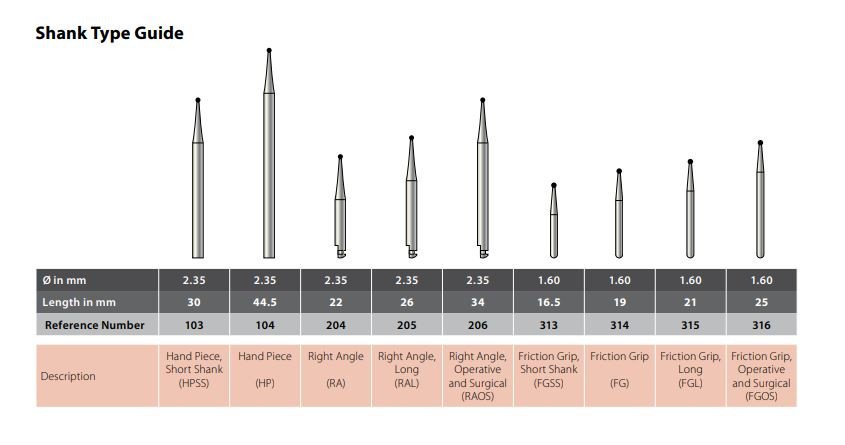 Shank Type Guide

| Ø in mm | 2.35 | 2.35 | 2.35 | 2.35 | 2.35 | 1.60 | 1.60 | 1.60 | 1.60 |
|---|---|---|---|---|---|---|---|---|---|
| Length in mm | 30 | 44.5 | 22 | 26 | 34 | 16.5 | 19 | 21 | 25 |
| Reference Number | 103 | 104 | 204 | 205 | 206 | 313 | 314 | 315 | 316 |
| Description | Hand Piece, Short Shank (HPSS) | Hand Piece (HP) | Right Angle (RA) | Right Angle, Long (RAL) | Right Angle, Operative and Surgical (RAOS) | Friction Grip, Short Shank (FGSS) | Friction Grip (FG) | Friction Grip, Long (FGL) | Friction Grip, Operative and Surgical (FGOS) |